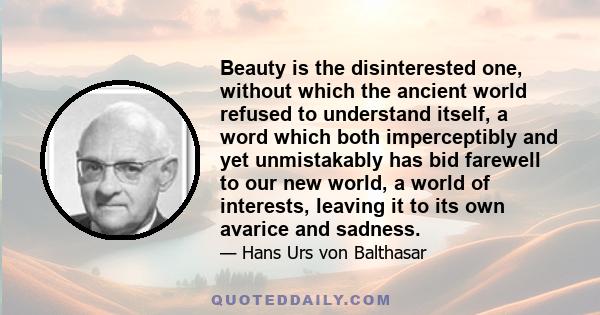 Beauty is the disinterested one, without which the ancient world refused to understand itself, a word which both imperceptibly and yet unmistakably has bid farewell to our new world, a world of interests, leaving it to its own avarice and sadness.

— Hans Urs von Balthasar

QUOTEDDAILY.COM